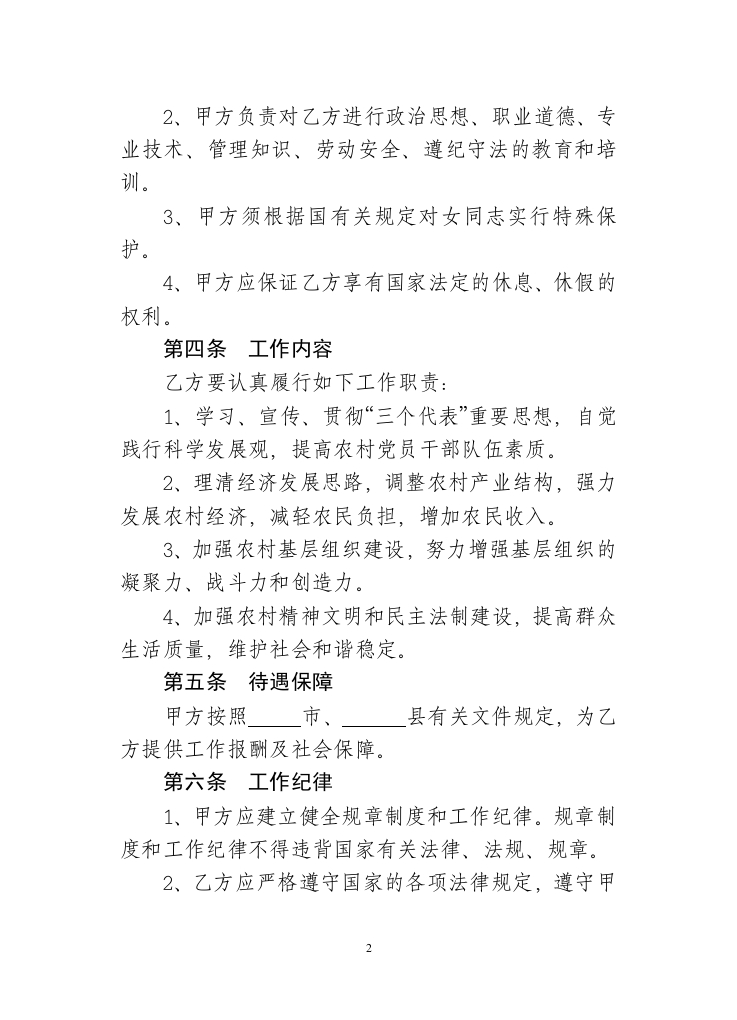 2、甲方负责对乙方进行政治思想、职业道德、专业技术、管理知识、劳动安全、遵纪守法的教育和培训。

3、甲方须根据国有关规定对女同志实行特殊保护。

4、甲方应保证乙方享有国家法定的休息、休假的权利。

第四条 工作内容

乙方要认真履行如下工作职责：

1、学习、宣传、贯彻“三个代表”重要思想，自觉践行科学发展观，提高农村党员干部队伍素质。

2、理清经济发展思路，调整农村产业结构，强力发展农村经济，减轻农民负担，增加农民收入。

3、加强农村基层组织建设，努力增强基层组织的凝聚力、战斗力和创造力。

4、加强农村精神文明和民主法制建设，提高群众生活质量，维护社会和谐稳定。

第五条 待遇保障

甲方按照_____市、______县有关文件规定，为乙方提供工作报酬及社会保障。

第六条 工作纪律

1、甲方应建立健全规章制度和工作纪律。规章制度和工作纪律不得违背国家有关法律、法规、规章。

2、乙方应严格遵守国家的各项法律规定，遵守甲

2